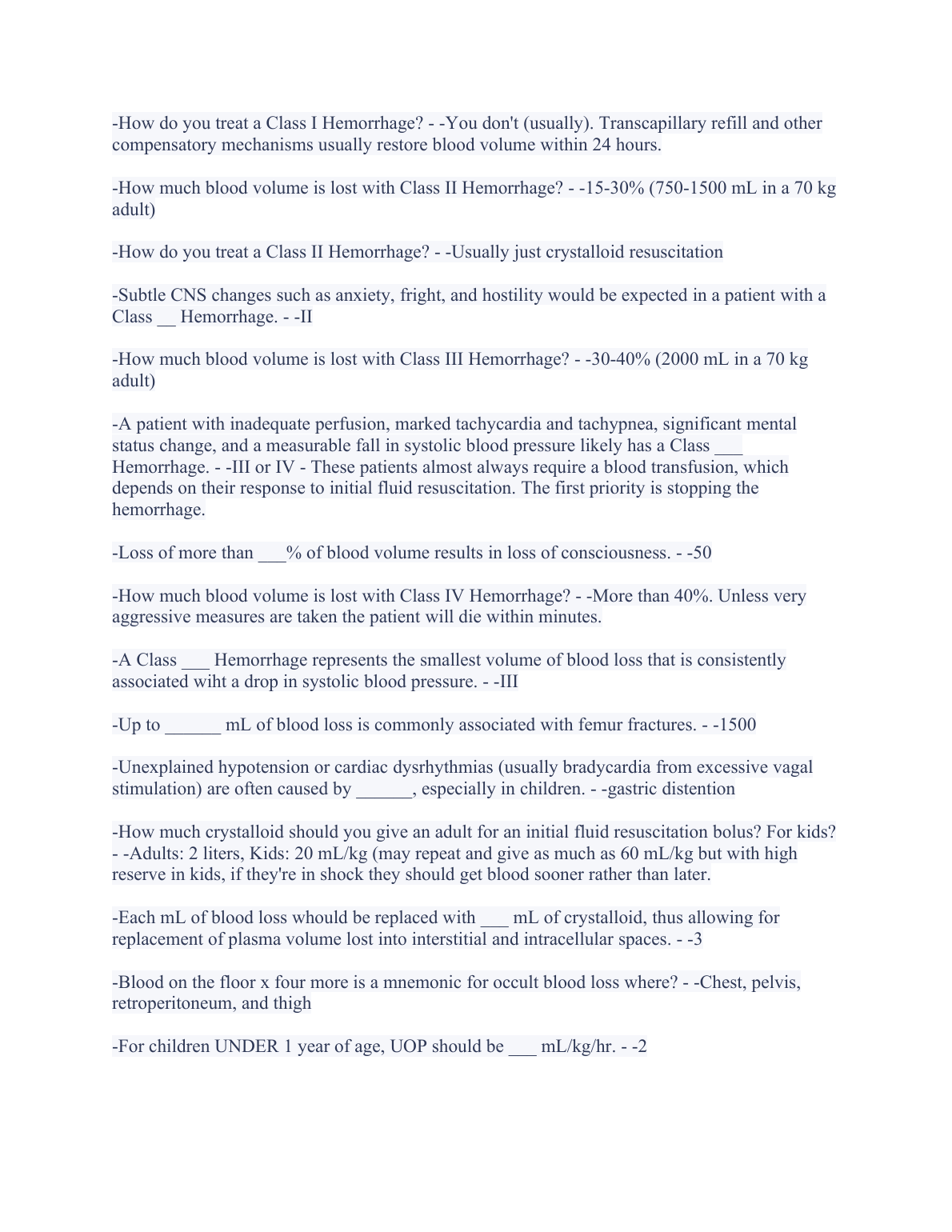 -How do you treat a Class I Hemorrhage? - -You don't (usually). Transcapillary refill and other compensatory mechanisms usually restore blood volume within 24 hours.

-How much blood volume is lost with Class II Hemorrhage? - -15-30% (750-1500 mL in a 70 kg adult)

-How do you treat a Class II Hemorrhage? - -Usually just crystalloid resuscitation

-Subtle CNS changes such as anxiety, fright, and hostility would be expected in a patient with a Class __ Hemorrhage. - -II

-How much blood volume is lost with Class III Hemorrhage? - -30-40% (2000 mL in a 70 kg adult)

-A patient with inadequate perfusion, marked tachycardia and tachypnea, significant mental status change, and a measurable fall in systolic blood pressure likely has a Class ___ Hemorrhage. - -III or IV - These patients almost always require a blood transfusion, which depends on their response to initial fluid resuscitation. The first priority is stopping the hemorrhage.

-Loss of more than ___% of blood volume results in loss of consciousness. - -50

-How much blood volume is lost with Class IV Hemorrhage? - -More than 40%. Unless very aggressive measures are taken the patient will die within minutes.

-A Class ___ Hemorrhage represents the smallest volume of blood loss that is consistently associated wiht a drop in systolic blood pressure. - -III

-Up to ______ mL of blood loss is commonly associated with femur fractures. - -1500

-Unexplained hypotension or cardiac dysrhythmias (usually bradycardia from excessive vagal stimulation) are often caused by ______, especially in children. - -gastric distention

-How much crystalloid should you give an adult for an initial fluid resuscitation bolus? For kids? - -Adults: 2 liters, Kids: 20 mL/kg (may repeat and give as much as 60 mL/kg but with high reserve in kids, if they're in shock they should get blood sooner rather than later.

-Each mL of blood loss whould be replaced with ___ mL of crystalloid, thus allowing for replacement of plasma volume lost into interstitial and intracellular spaces. - -3

-Blood on the floor x four more is a mnemonic for occult blood loss where? - -Chest, pelvis, retroperitoneum, and thigh

-For children UNDER 1 year of age, UOP should be ___ mL/kg/hr. - -2